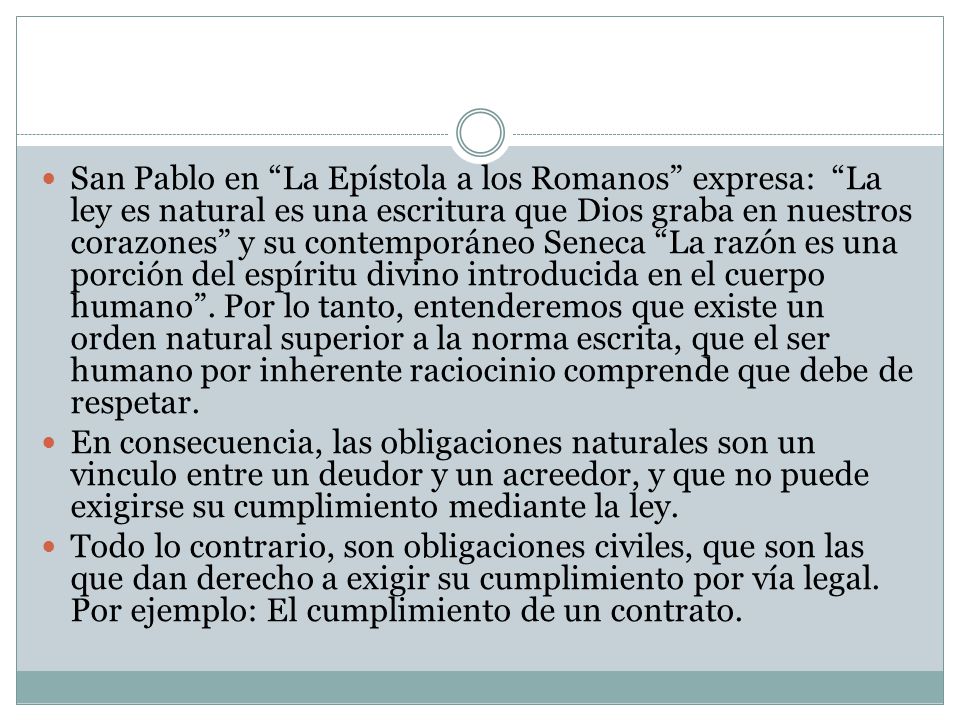 San Pablo en “La Epístola a los Romanos” expresa: “La ley es natural es una escritura que Dios graba en nuestros corazones” y su contemporáneo Seneca “La razón es una porción del espíritu divino introducida en el cuerpo humano”. Por lo tanto, entenderemos que existe un orden natural superior a la norma escrita, que el ser humano por inherente raciocinio comprende que debe de respetar.

En consecuencia, las obligaciones naturales son un vinculo entre un deudor y un acreedor, y que no puede exigirse su cumplimiento mediante la ley.

Todo lo contrario, son obligaciones civiles, que son las que dan derecho a exigir su cumplimiento por vía legal. Por ejemplo: El cumplimiento de un contrato.